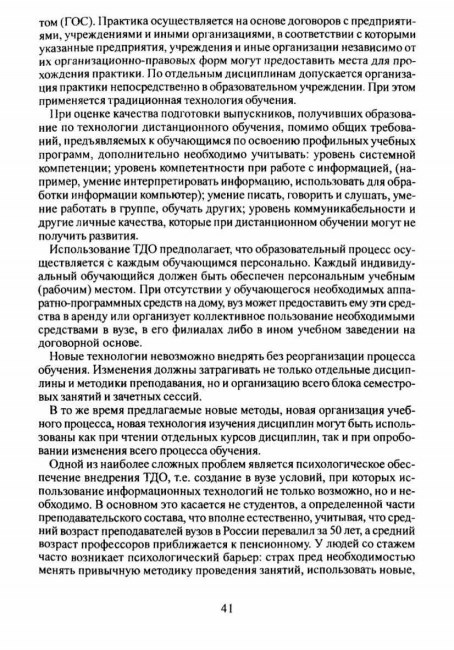 том (ГОС). Практика осуществляется на основе договоров с предприятиями, учреждениями и иными организациями, в соответствии с которыми указанные предприятия, учреждения и иные организации независимо от их организационно-правовых форм могут предоставить места для прохождения практики. По отдельным дисциплинам допускается организация практики непосредственно в образовательном учреждении. При этом применяется традиционная технология обучения.

При оценке качества подготовки выпускников, получивших образование по технологии дистанционного обучения, помимо общих требований, предъявляемых к обучающимся по освоению профильных учебных программ, дополнительно необходимо учитывать: уровень системной компетенции; уровень компетентности при работе с информацией, (например, умение интерпретировать информацию, использовать для обработки информации компьютер); умение писать, говорить и слушать, умение работать в группе, обучать других; уровень коммуникабельности и другие личные качества, которые при дистанционном обучении могут не получить развития.

Использование ТДО предполагает, что образовательный процесс осуществляется с каждым обучающимся персонально. Каждый индивидуальный обучающийся должен быть обеспечен персональным учебным (рабочим) местом. При отсутствии у обучающегося необходимых аппаратно-программных средств на дому, вуз может предоставить ему эти средства в аренду или организует коллективное пользование необходимыми средствами в вузе, в его филиалах либо в ином учебном заведении на договорной основе.

Новые технологии невозможно внедрять без реорганизации процесса обучения. Изменения должны затрагивать не только отдельные дисциплины и методики преподавания, но и организацию всего блока семестровых занятий и зачетных сессий.

В то же время предлагаемые новые методы, новая организация учебного процесса, новая технология изучения дисциплин могут быть использованы как при чтении отдельных курсов дисциплин, так и при опробовании изменения всего процесса обучения.

Одной из наиболее сложных проблем является психологическое обеспечение внедрения ТДО, т.е. создание в вузе условий, при которых использование информационных технологий не только возможно, но и необходимо. В основном это касается не студентов, а определенной части преподавательского состава, что вполне естественно, учитывая, что средний возраст преподавателей вузов в России перевалил за 50 лет, а средний возраст профессоров приближается к пенсионному. У людей со стажем часто возникает психологический барьер: страх пред необходимостью менять привычную методику проведения занятий, использовать новые,

41